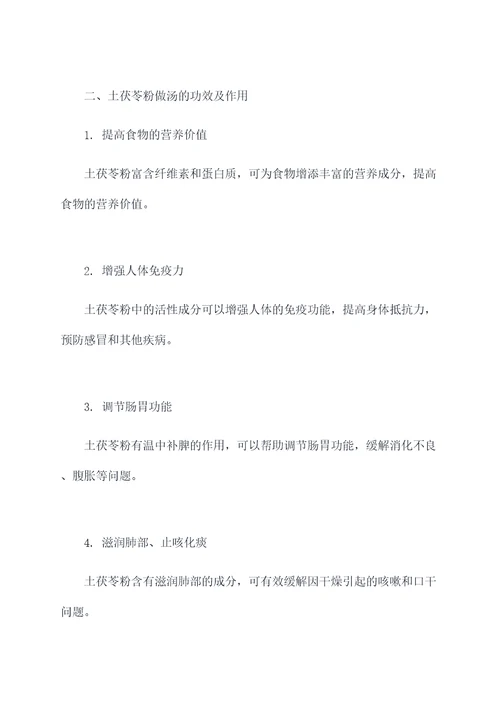 二、土茯苓粉做汤的功效及作用

1. 提高食物的营养价值

土茯苓粉富含纤维素和蛋白质，可为食物增添丰富的营养成分，提高食物的营养价值。

2. 增强人体免疫力

土茯苓粉中的活性成分可以增强人体的免疫功能，提高身体抵抗力，预防感冒和其他疾病。

3. 调节肠胃功能

土茯苓粉有温中补脾的作用，可以帮助调节肠胃功能，缓解消化不良、腹胀等问题。

4. 滋润肺部、止咳化痰

土茯苓粉含有滋润肺部的成分，可有效缓解因干燥引起的咳嗽和口干问题。